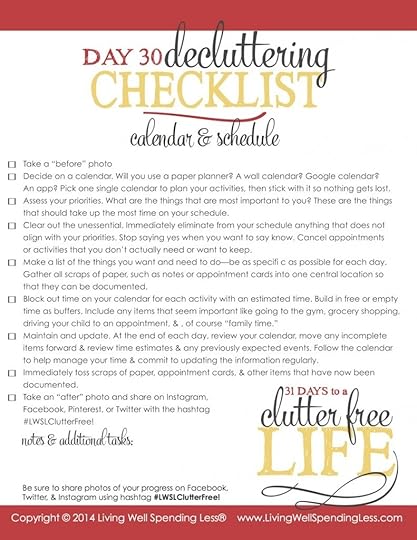 DAY 30 decluttering
CHECKLIST
calendar & schedule

☐ Take a "before" photo

☐ Decide on a calendar. Will you use a paper planner? A wall calendar? Google calendar? An app? Pick one single calendar to plan your activities, then stick with it so nothing gets lost.

☐ Assess your priorities. What are the things that are most important to you? These are the things that should take up the most time on your schedule.

☐ Clear out the unessential. Immediately eliminate from your schedule anything that does not align with your priorities. Stop saying yes when you want to say know. Cancel appointments or activities that you don't actually need or want to keep.

☐ Make a list of the things you want and need to do—be as specifi c as possible for each day. Gather all scraps of paper, such as notes or appointment cards into one central location so that they can be documented.

☐ Block out time on your calendar for each activity with an estimated time. Build in free or empty time as buffers. Include any items that seem important like going to the gym, grocery shopping, driving your child to an appointment, & , of course "family time."

☐ Maintain and update. At the end of each day, review your calendar, move any incomplete items forward & review time estimates & any previously expected events. Follow the calendar to help manage your time & commit to updating the information regularly.

☐ Immediately toss scraps of paper, appointment cards, & other items that have now been documented.

☐ Take an "after" photo and share on Instagram, Facebook, Pinterest, or Twitter with the hashtag #LWSLClutterFree!

notes & additional tasks:

31 DAYS to a
clutter free
LIFE

Be sure to share photos of your progress on Facebook, Twitter, & Instagram using hashtag #LWSLClutterFree!

Copyright © 2014 Living Well Spending Less® www.LivingWellSpendingLess.com